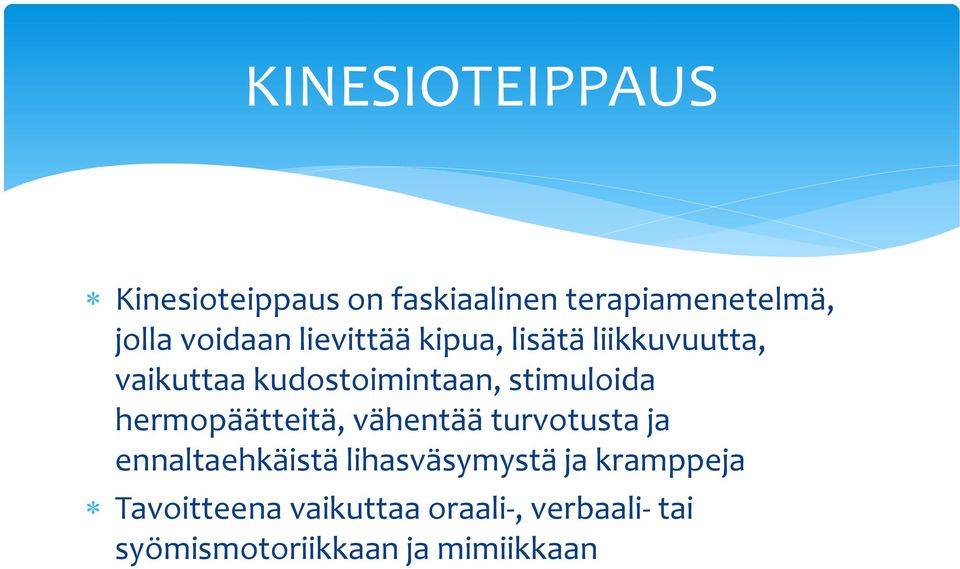 KINESIOTEIPPAUS

* Kinesioteippaus on faskiaalinen terapiamenetelmä, jolla voidaan lievittää kipua, lisätä liikkuvuutta, vaikuttaa kudostoimintaan, stimuloida hermopäätteitä, vähentää turvotusta ja ennaltaehkäistä lihasväsymystä ja kramppeja

* Tavoitteena vaikuttaa oraali-, verbaali- tai syömismotoriikkaan ja mimiikkaan